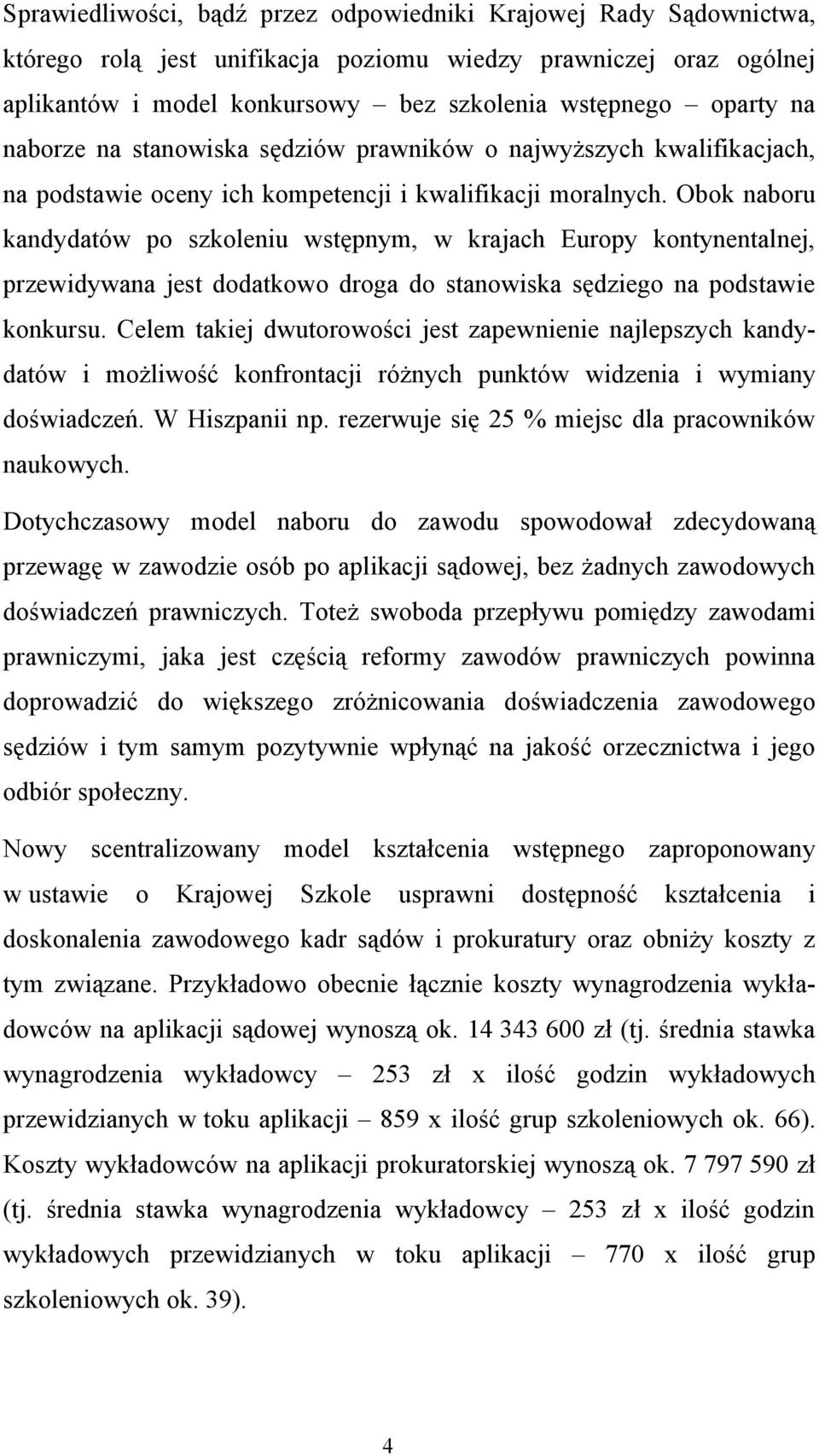 Sprawiedliwości, bądź przez odpowiedniki Krajowej Rady Sądownictwa, którego rolą jest unifikacja poziomu wiedzy prawniczej oraz ogólnej aplikantów i model konkursowy – bez szkolenia wstępnego – oparty na naborze na stanowiska sędziów prawników o najwyższych kwalifikacjach, na podstawie oceny ich kompetencji i kwalifikacji moralnych. Obok naboru kandydatów po szkoleniu wstępnym, w krajach Europy kontynentalnej, przewidywana jest dodatkowo droga do stanowiska sędziego na podstawie konkursu. Celem takiej dwutorowości jest zapewnienie najlepszych kandydatów i możliwość konfrontacji różnych punktów widzenia i wymiany doświadczeń. W Hiszpanii np. rezerwuje się 25 % miejsc dla pracowników naukowych.

Dotychczasowy model naboru do zawodu spowodował zdecydowaną przewagę w zawodzie osób po aplikacji sądowej, bez żadnych zawodowych doświadczeń prawniczych. Toteż swoboda przepływu pomiędzy zawodami prawniczymi, jaka jest częścią reformy zawodów prawniczych powinna doprowadzić do większego zróżnicowania doświadczenia zawodowego sędziów i tym samym pozytywnie wpłynąć na jakość orzecznictwa i jego odbiór społeczny.

Nowy scentralizowany model kształcenia wstępnego zaproponowany w ustawie o Krajowej Szkole usprawni dostępność kształcenia i doskonalenia zawodowego kadr sądów i prokuratury oraz obniży koszty z tym związane. Przykładowo obecnie łącznie koszty wynagrodzenia wykładowców na aplikacji sądowej wynoszą ok. 14 343 600 zł (tj. średnia stawka wynagrodzenia wykładowcy – 253 zł x ilość godzin wykładowych przewidzianych w toku aplikacji – 859 x ilość grup szkoleniowych ok. 66). Koszty wykładowców na aplikacji prokuratorskiej wynoszą ok. 7 797 590 zł (tj. średnia stawka wynagrodzenia wykładowcy – 253 zł x ilość godzin wykładowych przewidzianych w toku aplikacji – 770 x ilość grup szkoleniowych ok. 39).

4